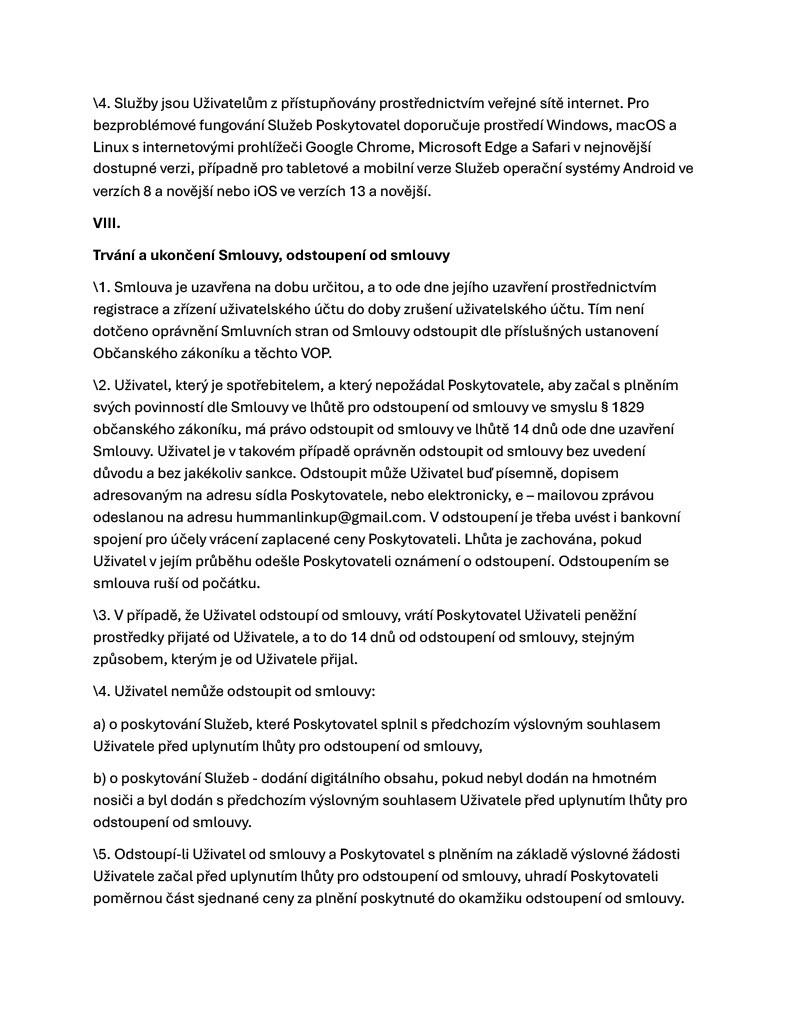 \4. Služby jsou Uživatelům z přístupňovány prostřednictvím veřejné sítě internet. Pro bezproblémové fungování Služeb Poskytovatel doporučuje prostředí Windows, macOS a Linux s internetovými prohlížeči Google Chrome, Microsoft Edge a Safari v nejnovější dostupné verzi, případně pro tabletové a mobilní verze Služeb operační systémy Android ve verzích 8 a novější nebo iOS ve verzích 13 a novější.

VIII.

Trvání a ukončení Smlouvy, odstoupení od smlouvy

\1. Smlouva je uzavřena na dobu určitou, a to ode dne jejího uzavření prostřednictvím registrace a zřízení uživatelského účtu do doby zrušení uživatelského účtu. Tím není dotčeno oprávnění Smluvních stran od Smlouvy odstoupit dle příslušných ustanovení Občanského zákoníku a těchto VOP.

\2. Uživatel, který je spotřebitelem, a který nepožádal Poskytovatele, aby začal s plněním svých povinností dle Smlouvy ve lhůtě pro odstoupení od smlouvy ve smyslu § 1829 občanského zákoníku, má právo odstoupit od smlouvy ve lhůtě 14 dnů ode dne uzavření Smlouvy. Uživatel je v takovém případě oprávněn odstoupit od smlouvy bez uvedení důvodu a bez jakékoliv sankce. Odstoupit může Uživatel buď písemně, dopisem adresovaným na adresu sídla Poskytovatele, nebo elektronicky, e – mailovou zprávou odeslanou na adresu hummanlinkup@gmail.com. V odstoupení je třeba uvést i bankovní spojení pro účely vrácení zaplacené ceny Poskytovateli. Lhůta je zachována, pokud Uživatel v jejím průběhu odešle Poskytovateli oznámení o odstoupení. Odstoupením se smlouva ruší od počátku.

\3. V případě, že Uživatel odstoupí od smlouvy, vrátí Poskytovatel Uživateli peněžní prostředky přijaté od Uživatele, a to do 14 dnů od odstoupení od smlouvy, stejným způsobem, kterým je od Uživatele přijal.

\4. Uživatel nemůže odstoupit od smlouvy:

a) o poskytování Služeb, které Poskytovatel splnil s předchozím výslovným souhlasem Uživatele před uplynutím lhůty pro odstoupení od smlouvy,

b) o poskytování Služeb - dodání digitálního obsahu, pokud nebyl dodán na hmotném nosiči a byl dodán s předchozím výslovným souhlasem Uživatele před uplynutím lhůty pro odstoupení od smlouvy.

\5. Odstoupí-li Uživatel od smlouvy a Poskytovatel s plněním na základě výslovné žádosti Uživatele začal před uplynutím lhůty pro odstoupení od smlouvy, uhradí Poskytovateli poměrnou část sjednané ceny za plnění poskytnuté do okamžiku odstoupení od smlouvy.